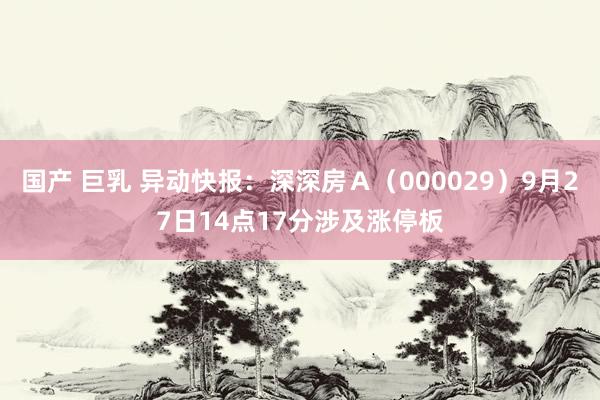 国产 巨乳 异动快报：深深房Ａ（000029）9月27日14点17分涉及涨停板